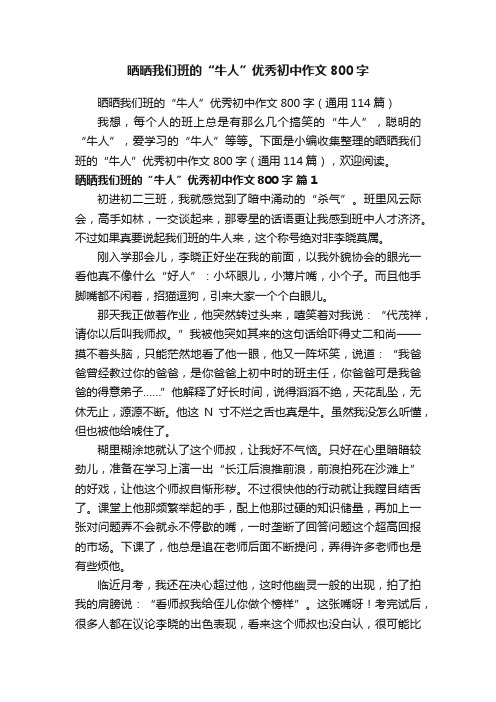 晒晒我们班的“牛人”优秀初中作文800字

晒晒我们班的“牛人”优秀初中作文800字（通用114篇）

我想，每个人的班上总是有那么几个搞笑的“牛人”，聪明的“牛人”，爱学习的“牛人”等等。下面是小编收集整理的晒晒我们班的“牛人”优秀初中作文800字（通用114篇），欢迎阅读。

晒晒我们班的“牛人”优秀初中作文800字 篇1

初进初二三班，我就感觉到了暗中涌动的“杀气”。班里风云际会，高手如林，一交谈起来，那零星的话语更让我感到班中人才济济。不过如果真要说起我们班的牛人来，这个称号绝对非李晓莫属。

刚入学那会儿，李晓正好坐在我的前面，以我外貌协会的眼光一看他真不像什么“好人”：小坏眼儿，小薄片嘴，小个子。而且他手脚嘴都不闲着，招猫逗狗，引来大家一个个白眼儿。

那天我正做着作业，他突然转过头来，嘻笑着对我说：“代茂祥，请你以后叫我师叔。”我被他突如其来的这句话给吓得丈二和尚——摸不着头脑，只能茫然地看了他一眼，他又一阵坏笑，说道：“我爸爸曾经教过你的爸爸，是你爸爸上初中时的班主任，你爸爸可是我爸爸的得意弟子……”他解释了好长时间，说得滔滔不绝，天花乱坠，无休无止，源源不断。他这N寸不烂之舌也真是牛。虽然我没怎么听懂，但也被他给唬住了。

糊里糊涂地就认了这个师叔，让我好不气恼。只好在心里暗暗较劲儿，准备在学习上演一出“长江后浪推前浪，前浪拍死在沙滩上”的好戏，让他这个师叔自惭形秽。不过很快他的行动就让我瞠目结舌了。课堂上他那频繁举起的手，配上他那过硬的知识储量，再加上一张对问题弄不会就永不停歇的嘴，一时垄断了回答问题这个超高回报的市场。下课了，他总是追在老师后面不断提问，弄得许多老师也是有些烦他。

临近月考，我还在决心超过他，这时他幽灵一般的出现，拍了拍我的肩膀说：“看师叔我给侄儿你做个榜样”。这张嘴呀！考完试后，很多人都在议论李晓的出色表现，看来这个师叔也没白认，很可能比